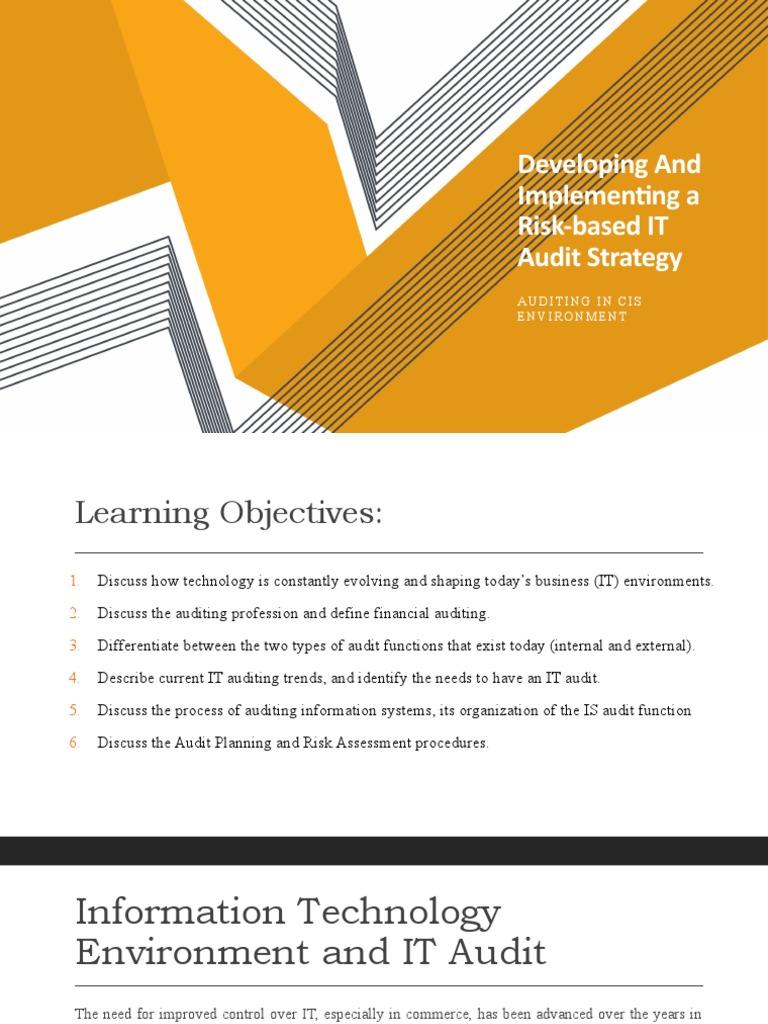 Developing And Implementing a Risk-based IT Audit Strategy

AUDITING IN CIS ENVIRONMENT

Learning Objectives:

1. Discuss how technology is constantly evolving and shaping today's business (IT) environments.
2. Discuss the auditing profession and define financial auditing.
3. Differentiate between the two types of audit functions that exist today (internal and external).
4. Describe current IT auditing trends, and identify the needs to have an IT audit.
5. Discuss the process of auditing information systems, its organization of the IS audit function
6. Discuss the Audit Planning and Risk Assessment procedures.

Information Technology Environment and IT Audit

The need for improved control over IT, especially in commerce, has been advanced over the years in